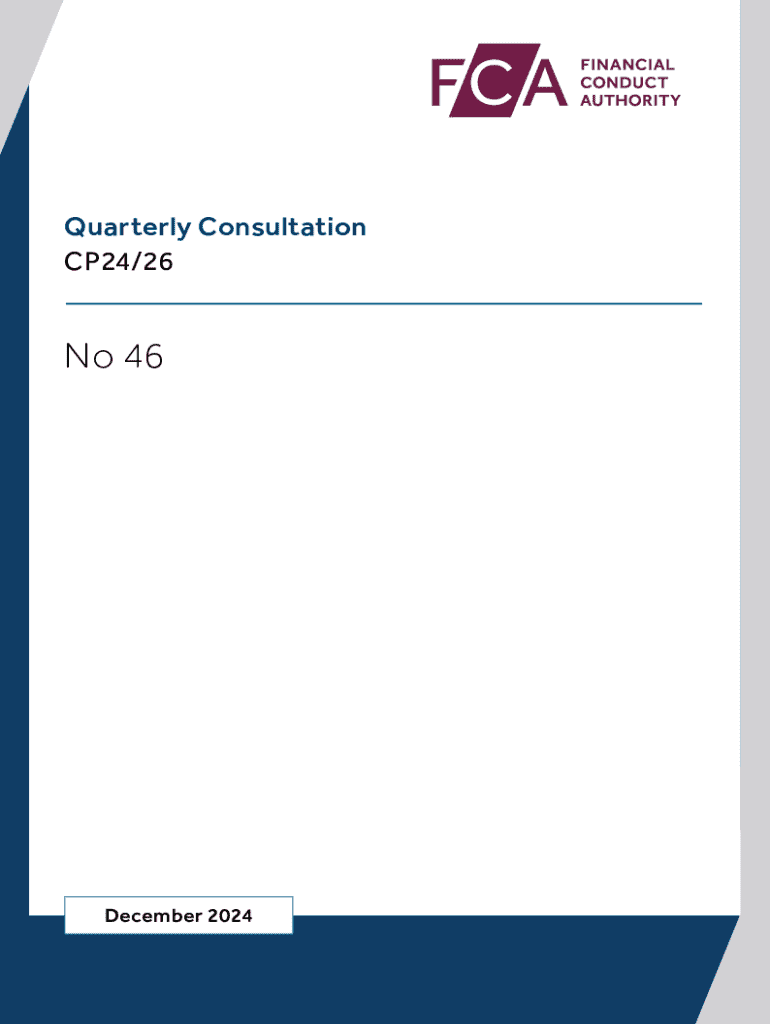 FCA
FINANCIAL
CONDUCT
AUTHORITY

Quarterly Consultation
CP24/26

No 46

December 2024